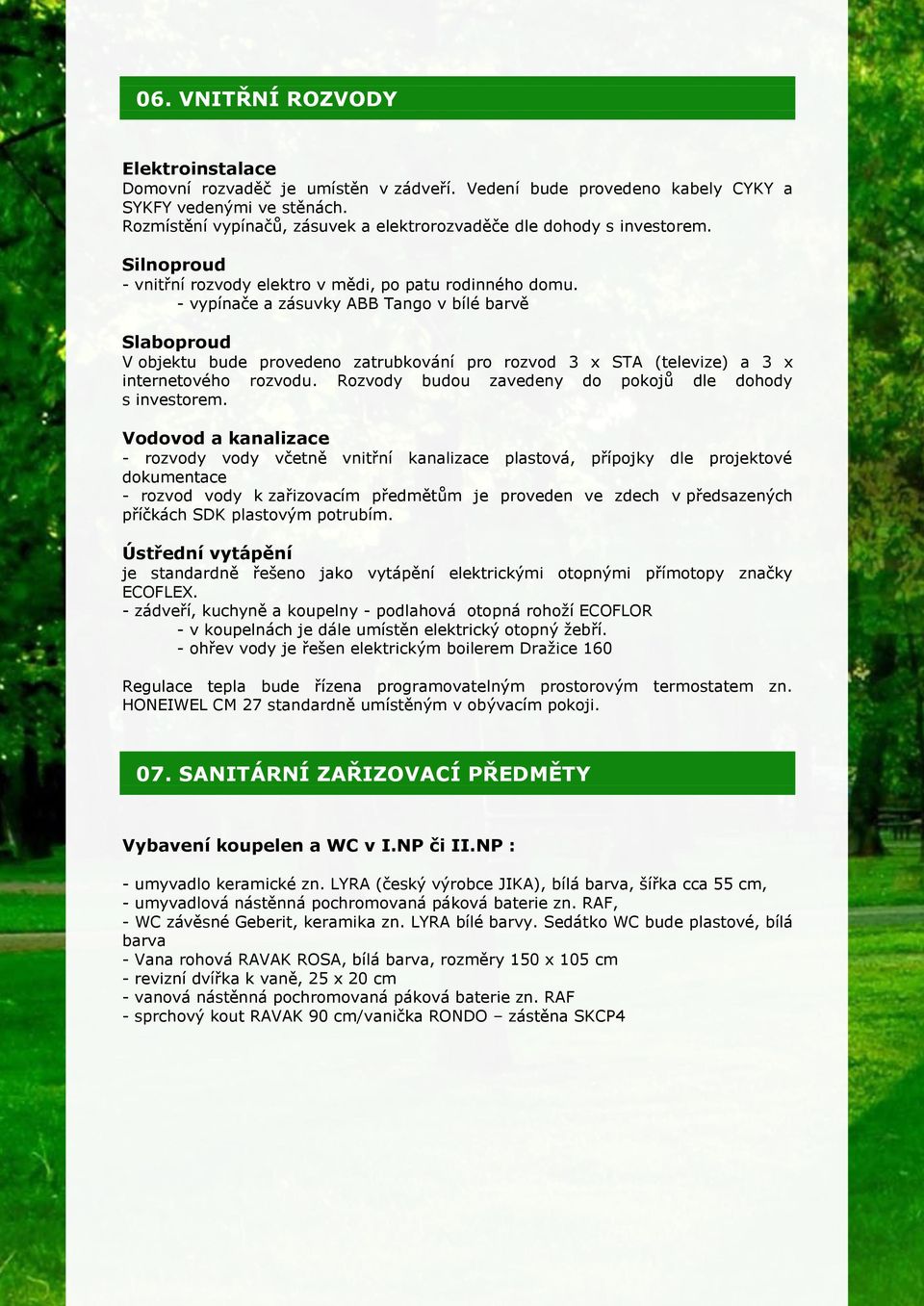 06. VNITŘNÍ ROZVODY

Elektroinstalace
Domovní rozvaděč je umístěn v zádveří. Vedení bude provedeno kabely CYKY a SYKFY vedenými ve stěnách.
Rozmístění vypínačů, zásuvek a elektrorozvaděče dle dohody s investorem.

Silnoproud
- vnitřní rozvody elektro v mědi, po patu rodinného domu.
- vypínače a zásuvky ABB Tango v bílé barvě

Slaboproud
V objektu bude provedeno zatrubkování pro rozvod 3 x STA (televize) a 3 x internetového rozvodu. Rozvody budou zavedeny do pokojů dle dohody s investorem.

Vodovod a kanalizace
- rozvody vody včetně vnitřní kanalizace plastová, přípojky dle projektové dokumentace
- rozvod vody k zařizovacím předmětům je proveden ve zdech v předsazených příčkách SDK plastovým potrubím.

Ústřední vytápění
je standardně řešeno jako vytápění elektrickými otopnými přímotopy značky ECOFLEX.
- zádveří, kuchyně a koupelny - podlahová otopná rohoží ECOFLOR
- v koupelnách je dále umístěn elektrický otopný žebří.
- ohřev vody je řešen elektrickým boilerem Dražice 160

Regulace tepla bude řízena programovatelným prostorovým termostatem zn. HONEIWEL CM 27 standardně umístěným v obývacím pokoji.

07. SANITÁRNÍ ZAŘIZOVACÍ PŘEDMĚTY

Vybavení koupelen a WC v I.NP či II.NP :

- umyvadlo keramické zn. LYRA (český výrobce JIKA), bílá barva, šířka cca 55 cm,
- umyvadlová nástěnná pochromovaná páková baterie zn. RAF,
- WC závěsné Geberit, keramika zn. LYRA bílé barvy. Sedátko WC bude plastové, bílá barva
- Vana rohová RAVAK ROSA, bílá barva, rozměry 150 x 105 cm
- revizní dvířka k vaně, 25 x 20 cm
- vanová nástěnná pochromovaná páková baterie zn. RAF
- sprchový kout RAVAK 90 cm/vanička RONDO – zástěna SKCP4